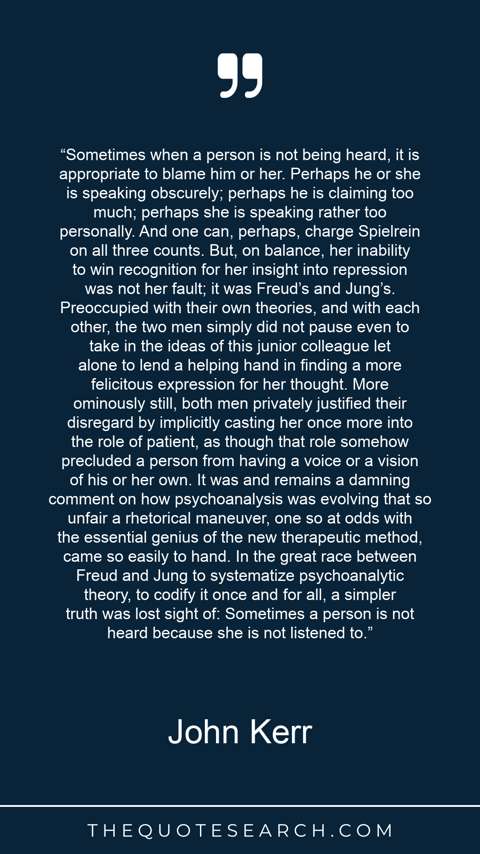 "Sometimes when a person is not being heard, it is appropriate to blame him or her. Perhaps he or she is speaking obscurely; perhaps he is claiming too much; perhaps she is speaking rather too personally. And one can, perhaps, charge Spielrein on all three counts. But, on balance, her inability to win recognition for her insight into repression was not her fault; it was Freud's and Jung's. Preoccupied with their own theories, and with each other, the two men simply did not pause even to take in the ideas of this junior colleague let alone to lend a helping hand in finding a more felicitous expression for her thought. More ominously still, both men privately justified their disregard by implicitly casting her once more into the role of patient, as though that role somehow precluded a person from having a voice or a vision of his or her own. It was and remains a damning comment on how psychoanalysis was evolving that so unfair a rhetorical maneuver, one so at odds with the essential genius of the new therapeutic method, came so easily to hand. In the great race between Freud and Jung to systematize psychoanalytic theory, to codify it once and for all, a simpler truth was lost sight of: Sometimes a person is not heard because she is not listened to."

John Kerr

THEQUOTESEARCH.COM